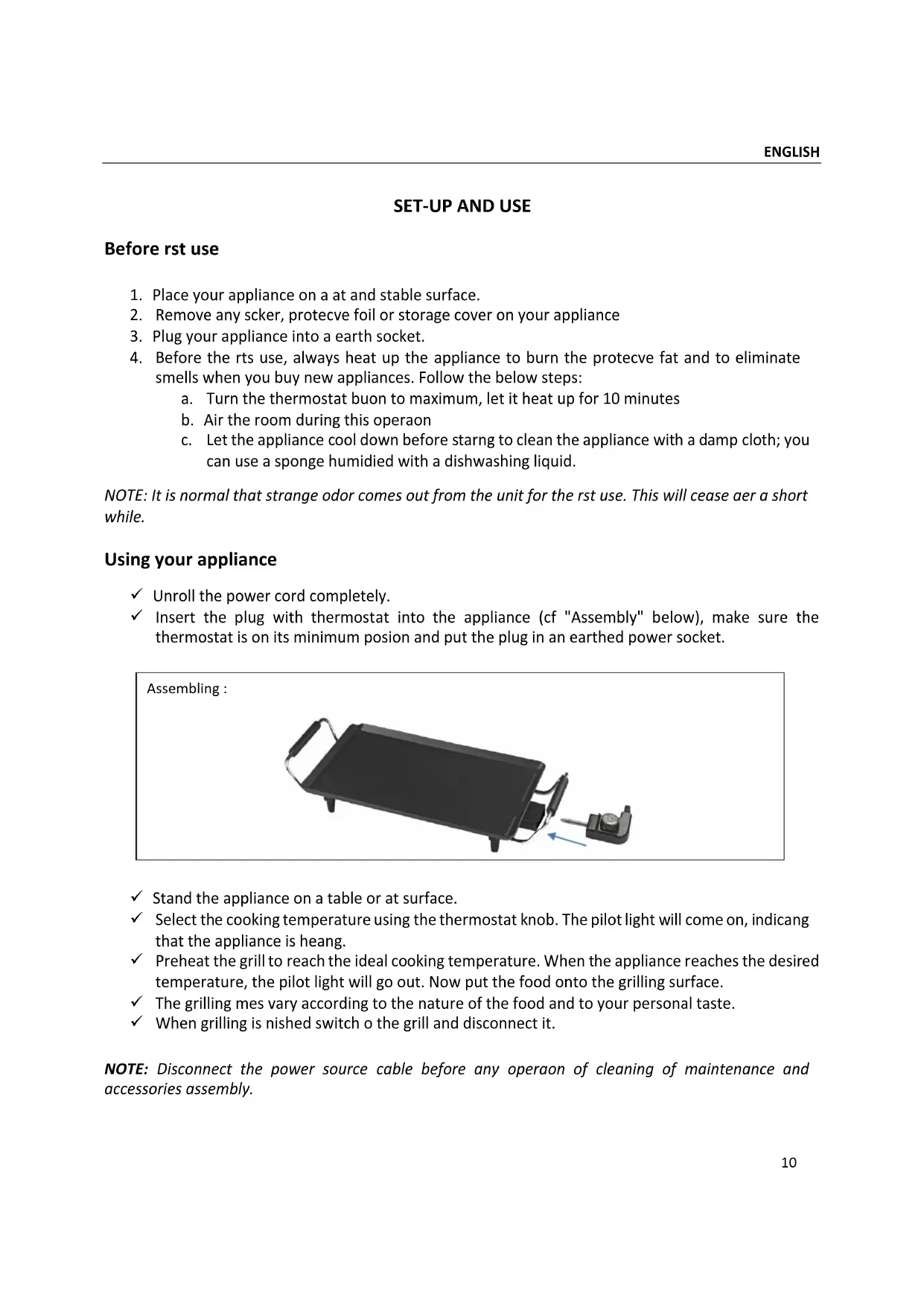 ENGLISH

SET-UP AND USE

Before rst use

1. Place your appliance on a at and stable surface.
2. Remove any scker, protecve foil or storage cover on your appliance
3. Plug your appliance into a earth socket.
4. Before the rts use, always heat up the appliance to burn the protecve fat and to eliminate smells when you buy new appliances. Follow the below steps:
a. Turn the thermostat buon to maximum, let it heat up for 10 minutes
b. Air the room during this operaon
c. Let the appliance cool down before starng to clean the appliance with a damp cloth; you can use a sponge humidied with a dishwashing liquid.

NOTE: It is normal that strange odor comes out from the unit for the rst use. This will cease aer a short while.

Using your appliance

✓ Unroll the power cord completely.
✓ Insert the plug with thermostat into the appliance (cf "Assembly" below), make sure the thermostat is on its minimum posion and put the plug in an earthed power socket.

Assembling :

✓ Stand the appliance on a table or at surface.
✓ Select the cooking temperature using the thermostat knob. The pilot light will come on, indicang that the appliance is heang.
✓ Preheat the grill to reach the ideal cooking temperature. When the appliance reaches the desired temperature, the pilot light will go out. Now put the food onto the grilling surface.
✓ The grilling mes vary according to the nature of the food and to your personal taste.
✓ When grilling is nished switch o the grill and disconnect it.

NOTE: Disconnect the power source cable before any operaon of cleaning of maintenance and accessories assembly.

10